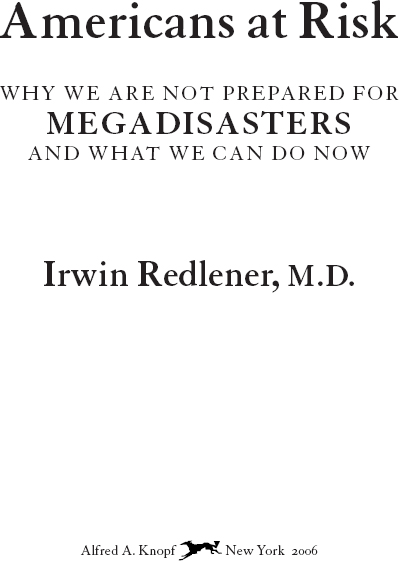 Americans at Risk

WHY WE ARE NOT PREPARED FOR
MEGADISASTERS
AND WHAT WE CAN DO NOW

Irwin Redlener, M.D.

Alfred A. Knopf New York 2006